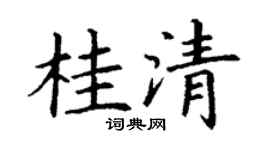 桂清
词典网